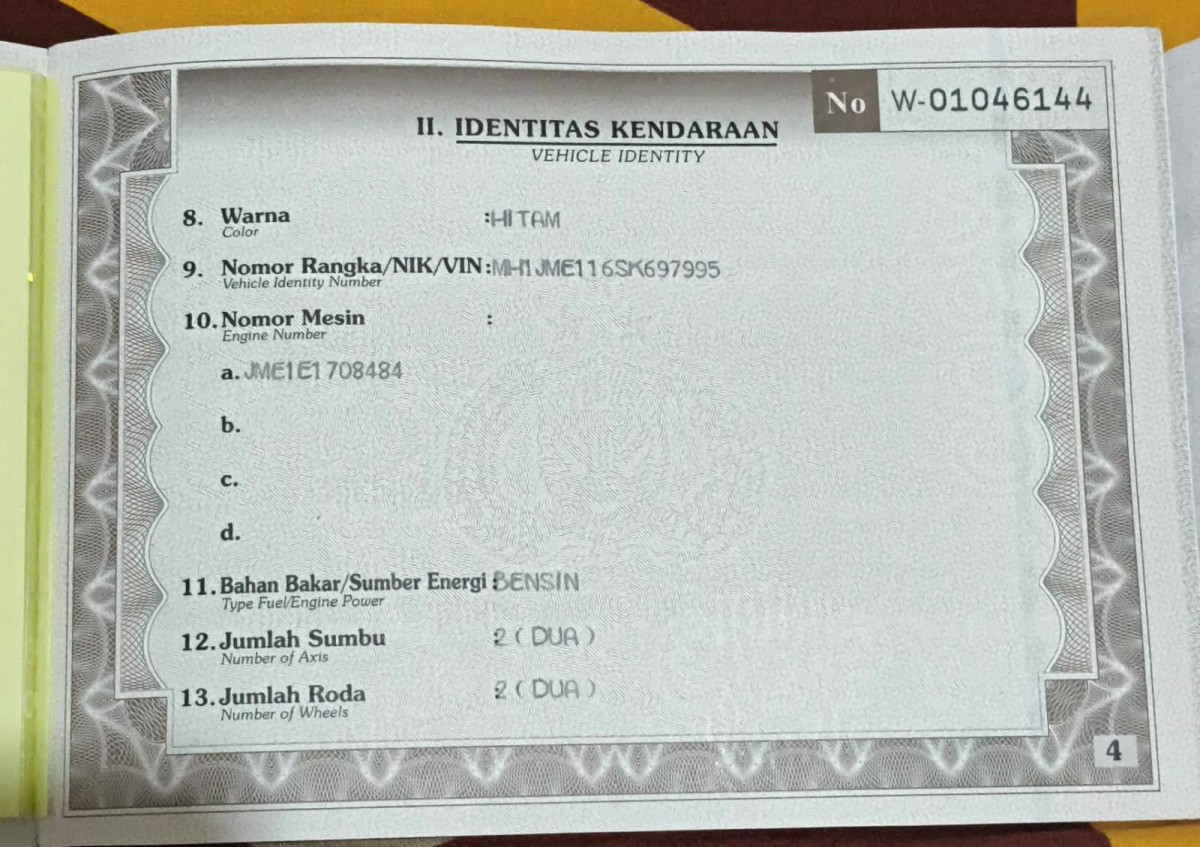 No W-01046144

II. IDENTITAS KENDARAAN
VEHICLE IDENTITY

8. Warna
Color
:HITAM

9. Nomor Rangka/NIK/VIN
Vehicle Identity Number
:MH1JME116SK697995

10. Nomor Mesin
Engine Number
:

a. JME1E1708484

b.

c.

d.

11. Bahan Bakar/Sumber Energi
Type Fuel/Engine Power
:BENSIN

12. Jumlah Sumbu
Number of Axis
2 ( DUA )

13. Jumlah Roda
Number of Wheels
2 ( DUA )

4